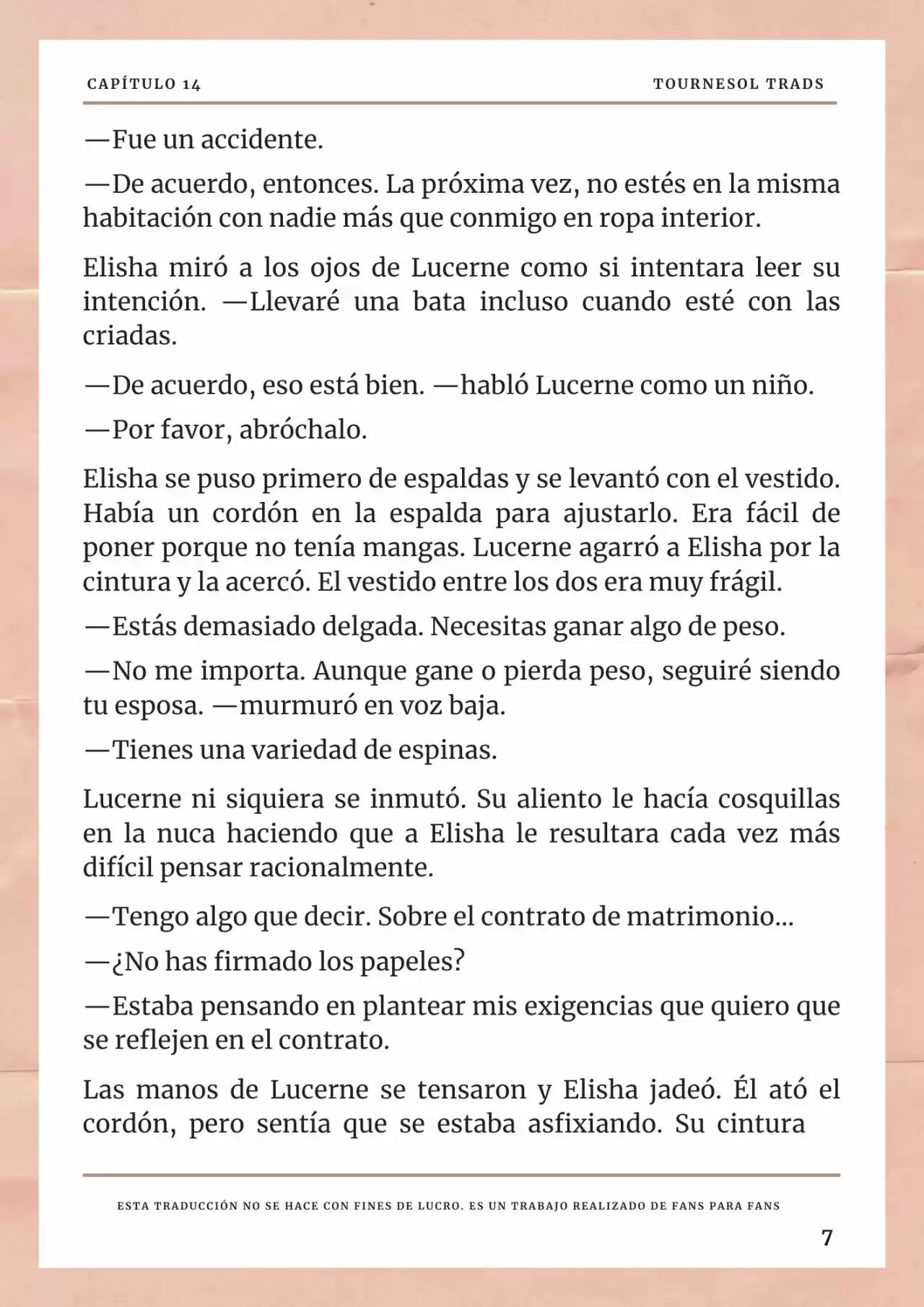 CAPÍTULO 14

TOURNESOL TRADS

—Fue un accidente.

—De acuerdo, entonces. La próxima vez, no estés en la misma habitación con nadie más que conmigo en ropa interior.

Elisha miró a los ojos de Lucerne como si intentara leer su intención. —Llevaré una bata incluso cuando esté con las criadas.

—De acuerdo, eso está bien. —habló Lucerne como un niño.

—Por favor, abróchalo.

Elisha se puso primero de espaldas y se levantó con el vestido. Había un cordón en la espalda para ajustarlo. Era fácil de poner porque no tenía mangas. Lucerne agarró a Elisha por la cintura y la acercó. El vestido entre los dos era muy frágil.

—Estás demasiado delgada. Necesitas ganar algo de peso.

—No me importa. Aunque gane o pierda peso, seguiré siendo tu esposa. —murmuró en voz baja.

—Tienes una variedad de espinas.

Lucerne ni siquiera se inmutó. Su aliento le hacía cosquillas en la nuca haciendo que a Elisha le resultara cada vez más difícil pensar racionalmente.

—Tengo algo que decir. Sobre el contrato de matrimonio...

—¿No has firmado los papeles?

—Estaba pensando en plantear mis exigencias que quiero que se reflejen en el contrato.

Las manos de Lucerne se tensaron y Elisha jadeó. Él ató el cordón, pero sentía que se estaba asfixiando. Su cintura

ESTA TRADUCCIÓN NO SE HACE CON FINES DE LUCRO. ES UN TRABAJO REALIZADO DE FANS PARA FANS

7